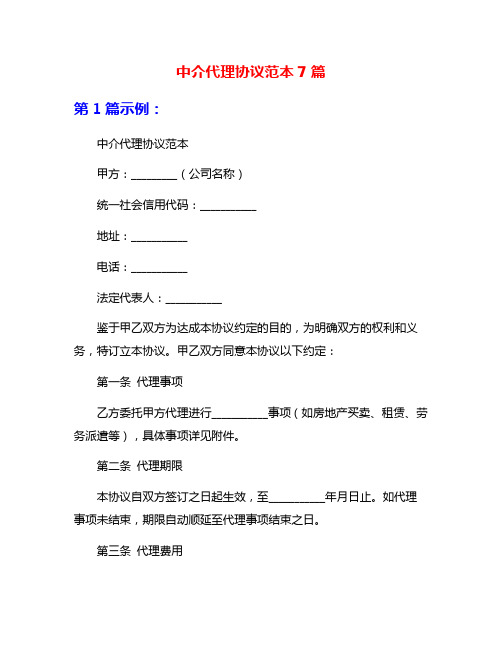 中介代理协议范本 7 篇

第 1 篇示例：

中介代理协议范本

甲方：________（公司名称）

统一社会信用代码：__________

地址：__________

电话：__________

法定代表人：__________

鉴于甲乙双方为达成本协议约定的目的，为明确双方的权利和义务，特订立本协议。甲乙双方同意本协议以下约定：

第一条 代理事项

乙方委托甲方代理进行__________事项（如房地产买卖、租赁、劳务派遣等），具体事项详见附件。

第二条 代理期限

本协议自双方签订之日起生效，至__________年月日止。如代理事项未结束，期限自动顺延至代理事项结束之日。

第三条 代理费用